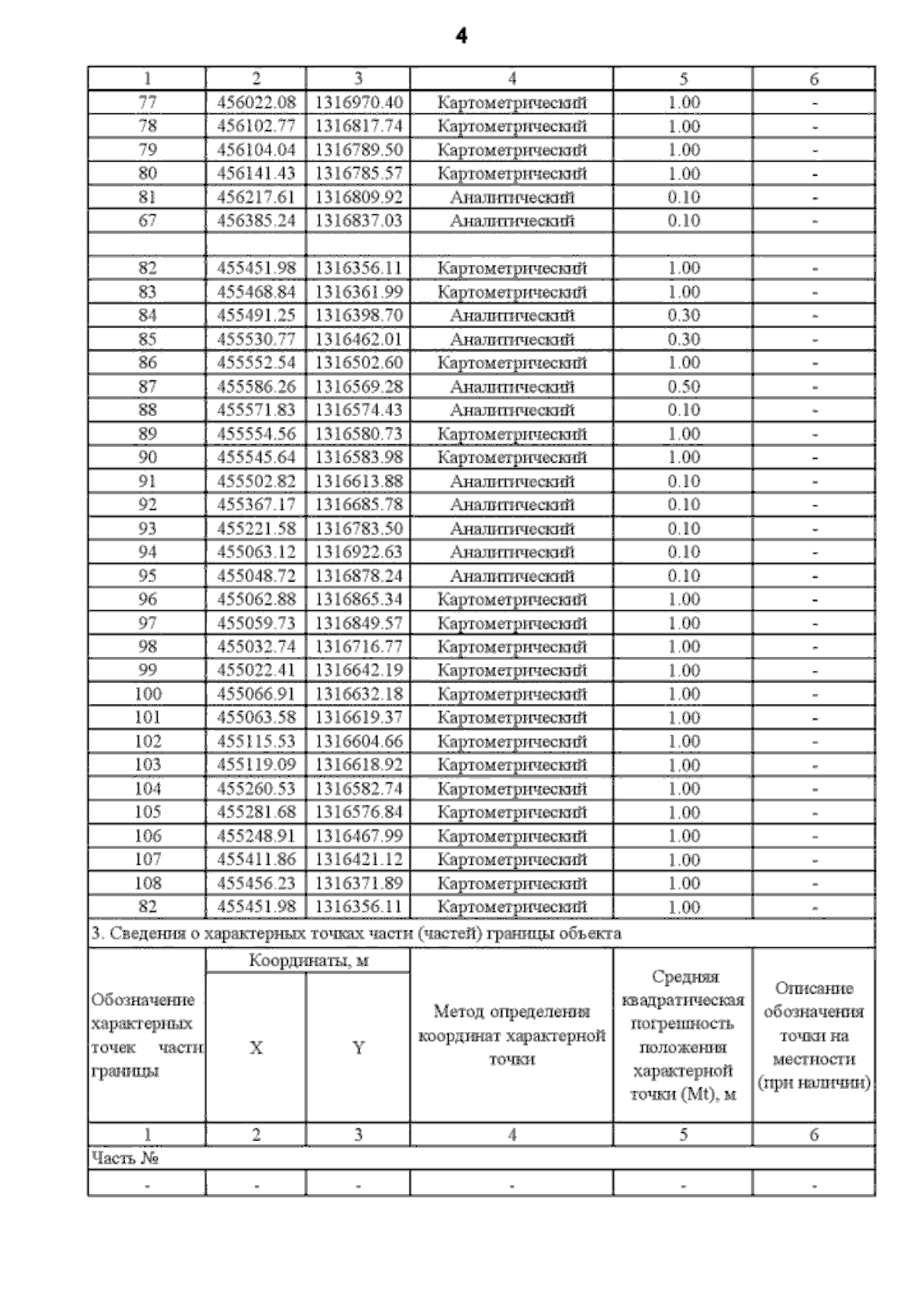 4

| 1 | 2 | 3 | 4 | 5 | 6 |
|---|---|---|---|---|---|
| 77 | 456022.08 | 1316970.40 | Картометрический | 1.00 | - |
| 78 | 456102.77 | 1316817.74 | Картометрический | 1.00 | - |
| 79 | 456104.04 | 1316789.50 | Картометрический | 1.00 | - |
| 80 | 456141.43 | 1316785.57 | Картометрический | 1.00 | - |
| 81 | 456217.61 | 1316809.92 | Аналитический | 0.10 | - |
| 67 | 456385.24 | 1316837.03 | Аналитический | 0.10 | - |
| | | | | | |
| 82 | 455451.98 | 1316356.11 | Картометрический | 1.00 | - |
| 83 | 455468.84 | 1316361.99 | Картометрический | 1.00 | - |
| 84 | 455491.25 | 1316398.70 | Аналитический | 0.30 | - |
| 85 | 455530.77 | 1316462.01 | Аналитический | 0.30 | - |
| 86 | 455552.54 | 1316502.60 | Картометрический | 1.00 | - |
| 87 | 455586.26 | 1316569.28 | Аналитический | 0.50 | - |
| 88 | 455571.83 | 1316574.43 | Аналитический | 0.10 | - |
| 89 | 455554.56 | 1316580.73 | Картометрический | 1.00 | - |
| 90 | 455545.64 | 1316583.98 | Картометрический | 1.00 | - |
| 91 | 455502.82 | 1316613.88 | Аналитический | 0.10 | - |
| 92 | 455367.17 | 1316685.78 | Аналитический | 0.10 | - |
| 93 | 455221.58 | 1316783.50 | Аналитический | 0.10 | - |
| 94 | 455063.12 | 1316922.63 | Аналитический | 0.10 | - |
| 95 | 455048.72 | 1316878.24 | Аналитический | 0.10 | - |
| 96 | 455062.88 | 1316865.34 | Картометрический | 1.00 | - |
| 97 | 455059.73 | 1316849.57 | Картометрический | 1.00 | - |
| 98 | 455032.74 | 1316716.77 | Картометрический | 1.00 | - |
| 99 | 455022.41 | 1316642.19 | Картометрический | 1.00 | - |
| 100 | 455066.91 | 1316632.18 | Картометрический | 1.00 | - |
| 101 | 455063.58 | 1316619.37 | Картометрический | 1.00 | - |
| 102 | 455115.53 | 1316604.66 | Картометрический | 1.00 | - |
| 103 | 455119.09 | 1316618.92 | Картометрический | 1.00 | - |
| 104 | 455260.53 | 1316582.74 | Картометрический | 1.00 | - |
| 105 | 455281.68 | 1316576.84 | Картометрический | 1.00 | - |
| 106 | 455248.91 | 1316467.99 | Картометрический | 1.00 | - |
| 107 | 455411.86 | 1316421.12 | Картометрический | 1.00 | - |
| 108 | 455456.23 | 1316371.89 | Картометрический | 1.00 | - |
| 82 | 455451.98 | 1316356.11 | Картометрический | 1.00 | - |

3. Сведения о характерных точках части (частей) границы объекта

| Обозначение характерных точек части границы | Координаты, м X | Координаты, м Y | Метод определения координат характерной точки | Средняя квадратическая погрешность положения характерной точки (Mt), м | Описание обозначения точки на местности (при наличии) |
|---|---|---|---|---|---|
| 1 | 2 | 3 | 4 | 5 | 6 |
| Часть № | | | | | |
| - | - | - | - | - | - |